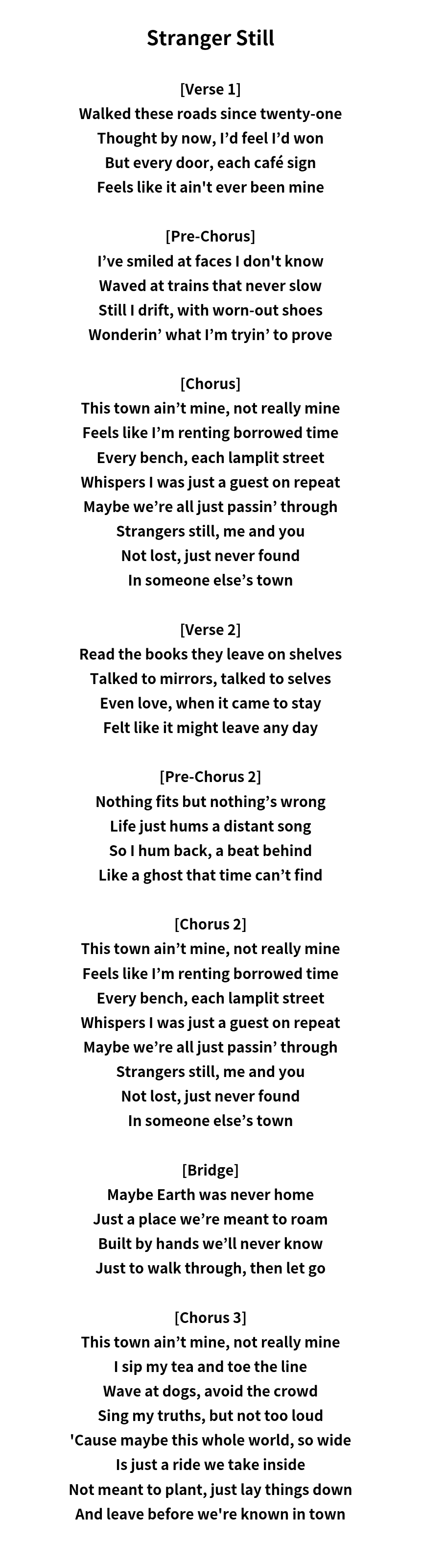 Stranger Still

[Verse 1]
Walked these roads since twenty-one
Thought by now, I'd feel I'd won
But every door, each café sign
Feels like it ain't ever been mine

[Pre-Chorus]
I've smiled at faces I don't know
Waved at trains that never slow
Still I drift, with worn-out shoes
Wonderin' what I'm tryin' to prove

[Chorus]
This town ain't mine, not really mine
Feels like I'm renting borrowed time
Every bench, each lamplit street
Whispers I was just a guest on repeat
Maybe we're all just passin' through
Strangers still, me and you
Not lost, just never found
In someone else's town

[Verse 2]
Read the books they leave on shelves
Talked to mirrors, talked to selves
Even love, when it came to stay
Felt like it might leave any day

[Pre-Chorus 2]
Nothing fits but nothing's wrong
Life just hums a distant song
So I hum back, a beat behind
Like a ghost that time can't find

[Chorus 2]
This town ain't mine, not really mine
Feels like I'm renting borrowed time
Every bench, each lamplit street
Whispers I was just a guest on repeat
Maybe we're all just passin' through
Strangers still, me and you
Not lost, just never found
In someone else's town

[Bridge]
Maybe Earth was never home
Just a place we're meant to roam
Built by hands we'll never know
Just to walk through, then let go

[Chorus 3]
This town ain't mine, not really mine
I sip my tea and toe the line
Wave at dogs, avoid the crowd
Sing my truths, but not too loud
'Cause maybe this whole world, so wide
Is just a ride we take inside
Not meant to plant, just lay things down
And leave before we're known in town